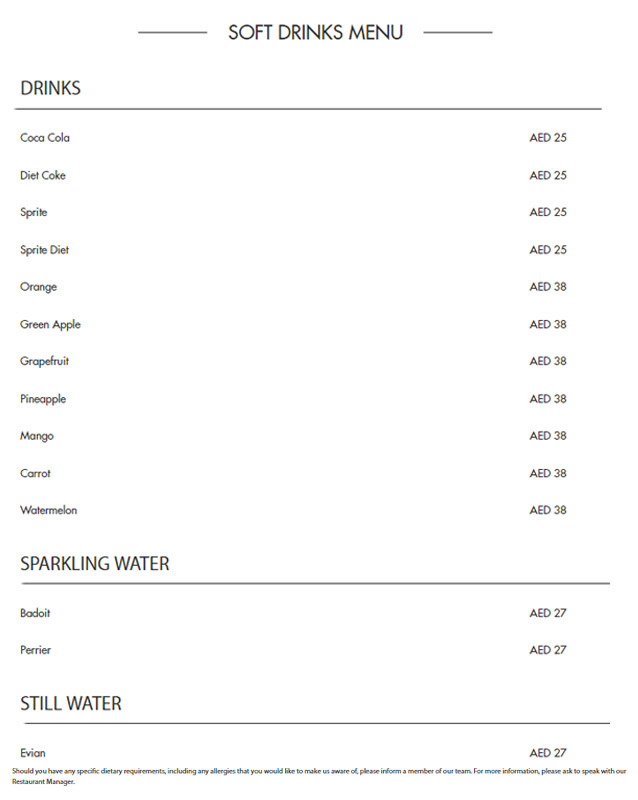 SOFT DRINKS MENU

DRINKS

Coca Cola AED 25

Diet Coke AED 25

Sprite AED 25

Sprite Diet AED 25

Orange AED 38

Green Apple AED 38

Grapefruit AED 38

Pineapple AED 38

Mango AED 38

Carrot AED 38

Watermelon AED 38

SPARKLING WATER

Badoit AED 27

Perrier AED 27

STILL WATER

Evian AED 27

Should you have any specific dietary requirements, including any allergies that you would like to make us aware of, please inform a member of our team. For more information, please ask to speak with our Restaurant Manager.